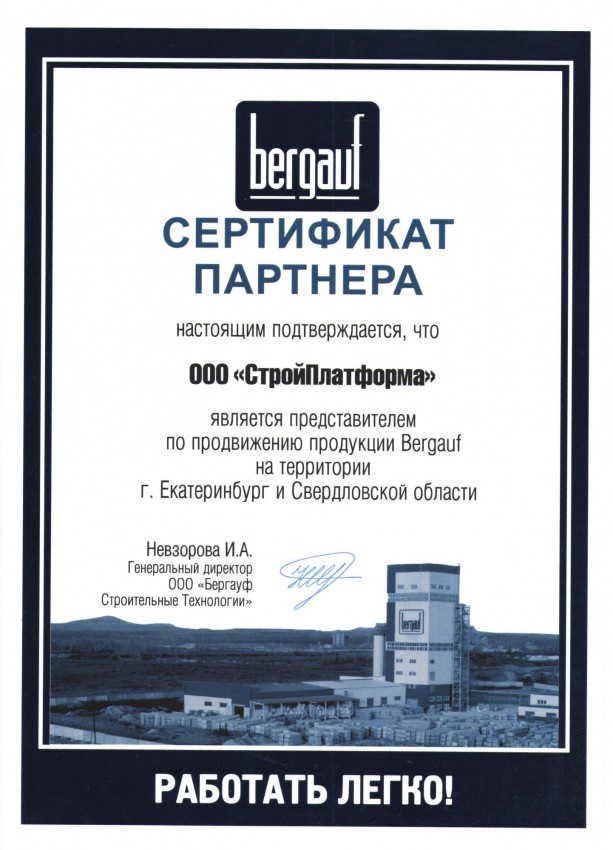 bergauf

СЕРТИФИКАТ ПАРТНЕРА

настоящим подтверждается, что

ООО «СтройПлатформа»

является представителем по продвижению продукции Bergauf на территории г. Екатеринбург и Свердловской области

Невзорова И.А.
Генеральный директор
ООО «Бергауф Строительные Технологии»

bergauf

РАБОТАТЬ ЛЕГКО!